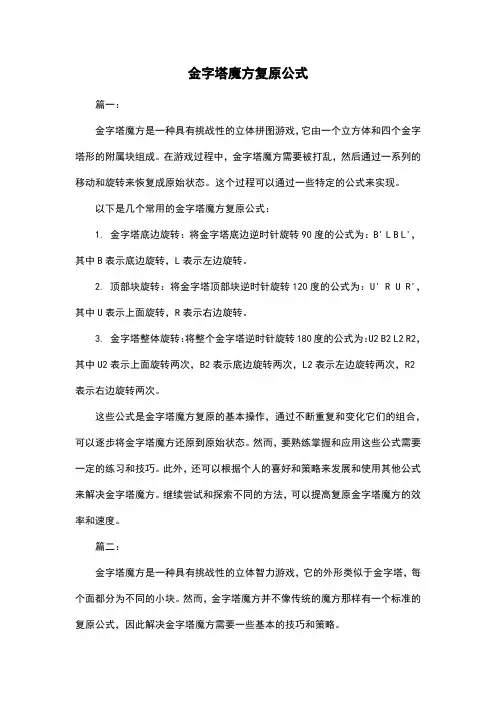 金字塔魔方复原公式

篇一：

金字塔魔方是一种具有挑战性的立体拼图游戏，它由一个立方体和四个金字塔形的附属块组成。在游戏过程中，金字塔魔方需要被打乱，然后通过一系列的移动和旋转来恢复成原始状态。这个过程可以通过一些特定的公式来实现。

以下是几个常用的金字塔魔方复原公式：

1. 金字塔底边旋转：将金字塔底边逆时针旋转 90 度的公式为：B' L B L'，其中 B 表示底边旋转，L 表示左边旋转。

2. 顶部块旋转：将金字塔顶部块逆时针旋转 120 度的公式为：U' R U R'，其中 U 表示上面旋转，R 表示右边旋转。

3. 金字塔整体旋转：将整个金字塔逆时针旋转 180 度的公式为：U2 B2 L2 R2，其中 U2 表示上面旋转两次，B2 表示底边旋转两次，L2 表示左边旋转两次，R2 表示右边旋转两次。

这些公式是金字塔魔方复原的基本操作，通过不断重复和变化它们的组合，可以逐步将金字塔魔方还原到原始状态。然而，要熟练掌握和应用这些公式需要一定的练习和技巧。此外，还可以根据个人的喜好和策略来发展和使用其他公式来解决金字塔魔方。继续尝试和探索不同的方法，可以提高复原金字塔魔方的效率和速度。

篇二：

金字塔魔方是一种具有挑战性的立体智力游戏，它的外形类似于金字塔，每个面都分为不同的小块。然而，金字塔魔方并不像传统的魔方那样有一个标准的复原公式，因此解决金字塔魔方需要一些基本的技巧和策略。